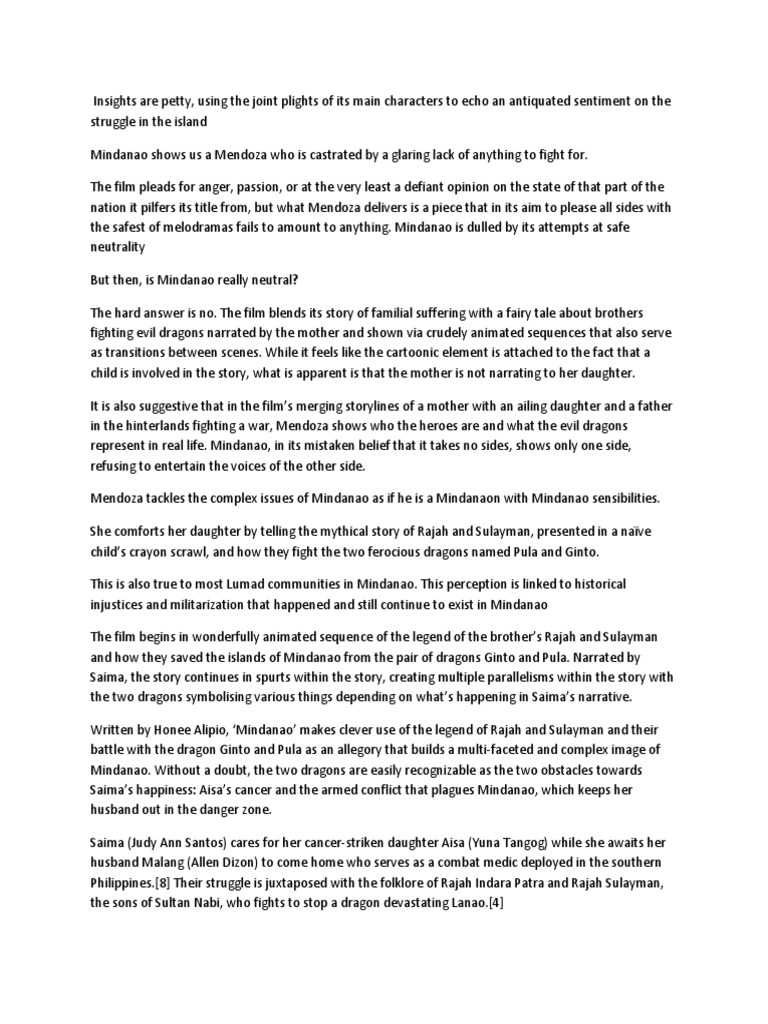 Insights are petty, using the joint plights of its main characters to echo an antiquated sentiment on the struggle in the island

Mindanao shows us a Mendoza who is castrated by a glaring lack of anything to fight for.

The film pleads for anger, passion, or at the very least a defiant opinion on the state of that part of the nation it pilfers its title from, but what Mendoza delivers is a piece that in its aim to please all sides with the safest of melodramas fails to amount to anything. Mindanao is dulled by its attempts at safe neutrality

But then, is Mindanao really neutral?

The hard answer is no. The film blends its story of familial suffering with a fairy tale about brothers fighting evil dragons narrated by the mother and shown via crudely animated sequences that also serve as transitions between scenes. While it feels like the cartoonic element is attached to the fact that a child is involved in the story, what is apparent is that the mother is not narrating to her daughter.

It is also suggestive that in the film's merging storylines of a mother with an ailing daughter and a father in the hinterlands fighting a war, Mendoza shows who the heroes are and what the evil dragons represent in real life. Mindanao, in its mistaken belief that it takes no sides, shows only one side, refusing to entertain the voices of the other side.

Mendoza tackles the complex issues of Mindanao as if he is a Mindanaon with Mindanao sensibilities.

She comforts her daughter by telling the mythical story of Rajah and Sulayman, presented in a naïve child's crayon scrawl, and how they fight the two ferocious dragons named Pula and Ginto.

This is also true to most Lumad communities in Mindanao. This perception is linked to historical injustices and militarization that happened and still continue to exist in Mindanao

The film begins in wonderfully animated sequence of the legend of the brother's Rajah and Sulayman and how they saved the islands of Mindanao from the pair of dragons Ginto and Pula. Narrated by Saima, the story continues in spurts within the story, creating multiple parallelisms within the story with the two dragons symbolising various things depending on what's happening in Saima's narrative.

Written by Honee Alipio, 'Mindanao' makes clever use of the legend of Rajah and Sulayman and their battle with the dragon Ginto and Pula as an allegory that builds a multi-faceted and complex image of Mindanao. Without a doubt, the two dragons are easily recognizable as the two obstacles towards Saima's happiness: Aisa's cancer and the armed conflict that plagues Mindanao, which keeps her husband out in the danger zone.

Saima (Judy Ann Santos) cares for her cancer-striken daughter Aisa (Yuna Tangog) while she awaits her husband Malang (Allen Dizon) to come home who serves as a combat medic deployed in the southern Philippines.[8] Their struggle is juxtaposed with the folklore of Rajah Indara Patra and Rajah Sulayman, the sons of Sultan Nabi, who fights to stop a dragon devastating Lanao.[4]